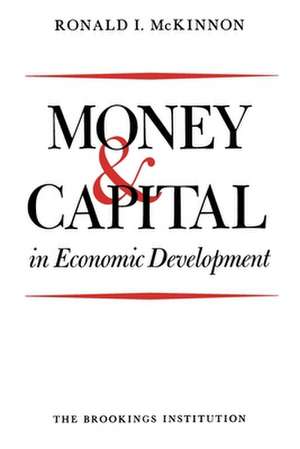 RONALD I. McKINNON

MONEY
&
CAPITAL
in Economic Development

THE BROOKINGS INSTITUTION